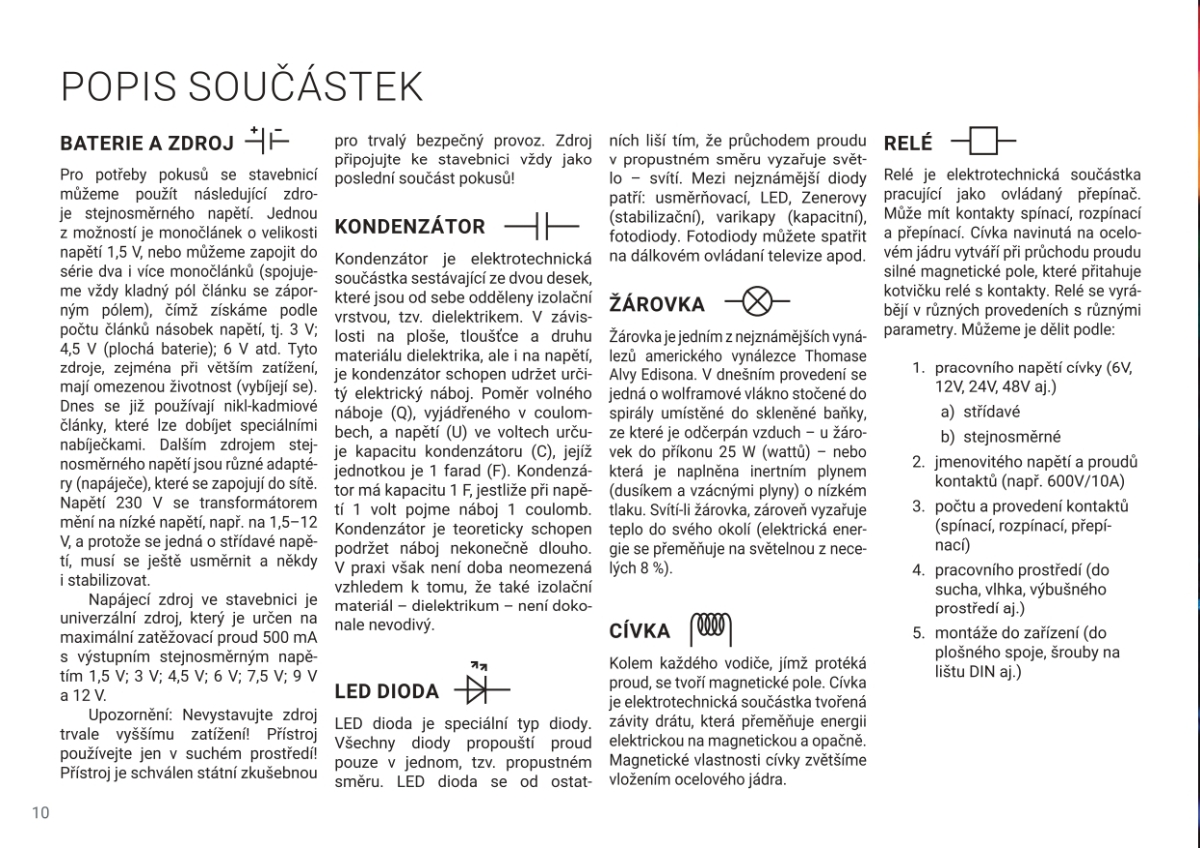 POPIS SOUČÁSTEK

BATERIE A ZDROJ

Pro potřeby pokusů se stavebnicí můžeme použít následující zdroje stejnosměrného napětí. Jednou z možností je monočlánek o velikosti napětí 1,5 V, nebo můžeme zapojit do série dva i více monočlánků (spojujeme vždy kladný pól článku se záporným pólem), čímž získáme podle počtu článků násobek napětí, tj. 3 V; 4,5 V (plochá baterie); 6 V atd. Tyto zdroje, zejména při větším zatížení, mají omezenou životnost (vybíjejí se). Dnes se již používají nikl-kadmiové články, které lze dobíjet speciálními nabíječkami. Dalším zdrojem stejnosměrného napětí jsou různé adaptéry (napáječe), které se zapojují do sítě. Napětí 230 V se transformátorem mění na nízké napětí, např. na 1,5–12 V, a protože se jedná o střídavé napětí, musí se ještě usměrnit a někdy i stabilizovat.

Napájecí zdroj ve stavebnici je univerzální zdroj, který je určen na maximální zatěžovací proud 500 mA s výstupním stejnosměrným napětím 1,5 V; 3 V; 4,5 V; 6 V; 7,5 V; 9 V a 12 V.

Upozornění: Nevystavujte zdroj trvale vyššímu zatížení! Přístroj používejte jen v suchém prostředí! Přístroj je schválen státní zkušebnou pro trvalý bezpečný provoz. Zdroj připojujte ke stavebnici vždy jako poslední součást pokusů!

KONDENZÁTOR

Kondenzátor je elektrotechnická součástka sestávající ze dvou desek, které jsou od sebe odděleny izolační vrstvou, tzv. dielektrikem. V závislosti na ploše, tloušťce a druhu materiálu dielektrika, ale i na napětí, je kondenzátor schopen udržet určitý elektrický náboj. Poměr volného náboje (Q), vyjádřeného v coulombech, a napětí (U) ve voltech určuje kapacitu kondenzátoru (C), jejíž jednotkou je 1 farad (F). Kondenzátor má kapacitu 1 F, jestliže při napětí 1 volt pojme náboj 1 coulomb. Kondenzátor je teoreticky schopen podržet náboj nekonečně dlouho. V praxi však není doba neomezená vzhledem k tomu, že také izolační materiál – dielektrikum – není dokonale nevodivý.

LED DIODA

LED dioda je speciální typ diody. Všechny diody propouští proud pouze v jednom, tzv. propustném směru. LED dioda se od ostatních liší tím, že průchodem proudu v propustném směru vyzařuje světlo – svítí. Mezi nejznámější diody patří: usměrňovací, LED, Zenerovy (stabilizační), varikapy (kapacitní), fotodiody. Fotodiody můžete spatřit na dálkovém ovládání televize apod.

ŽÁROVKA

Žárovka je jedním z nejznámějších vynálezů amerického vynálezce Thomase Alvy Edisona. V dnešním provedení se jedná o wolframové vlákno stočené do spirály umístěné do skleněné baňky, ze které je odčerpán vzduch – u žárovek do příkonu 25 W (wattů) – nebo která je naplněna inertním plynem (dusíkem a vzácnými plyny) o nízkém tlaku. Svítí-li žárovka, zároveň vyzařuje teplo do svého okolí (elektrická energie se přeměňuje na světelnou z necelých 8 %).

CÍVKA

Kolem každého vodiče, jímž protéká proud, se tvoří magnetické pole. Cívka je elektrotechnická součástka tvořená závity drátu, která přeměňuje energii elektrickou na magnetickou a opačně. Magnetické vlastnosti cívky zvětšíme vložením ocelového jádra.

RELÉ

Relé je elektrotechnická součástka pracující jako ovládaný přepínač. Může mít kontakty spínací, rozpínací a přepínací. Cívka navinutá na ocelovém jádru vytváří při průchodu proudu silné magnetické pole, které přitahuje kotvičku relé s kontakty. Relé se vyrábějí v různých provedeních s různými parametry. Můžeme je dělit podle:

1. pracovního napětí cívky (6V, 12V, 24V, 48V aj.)
a) střídavé
b) stejnosměrné
2. jmenovitého napětí a proudů kontaktů (např. 600V/10A)
3. počtu a provedení kontaktů (spínací, rozpínací, přepínací)
4. pracovního prostředí (do sucha, vlhka, výbušného prostředí aj.)
5. montáže do zařízení (do plošného spoje, šrouby na lištu DIN aj.)

10